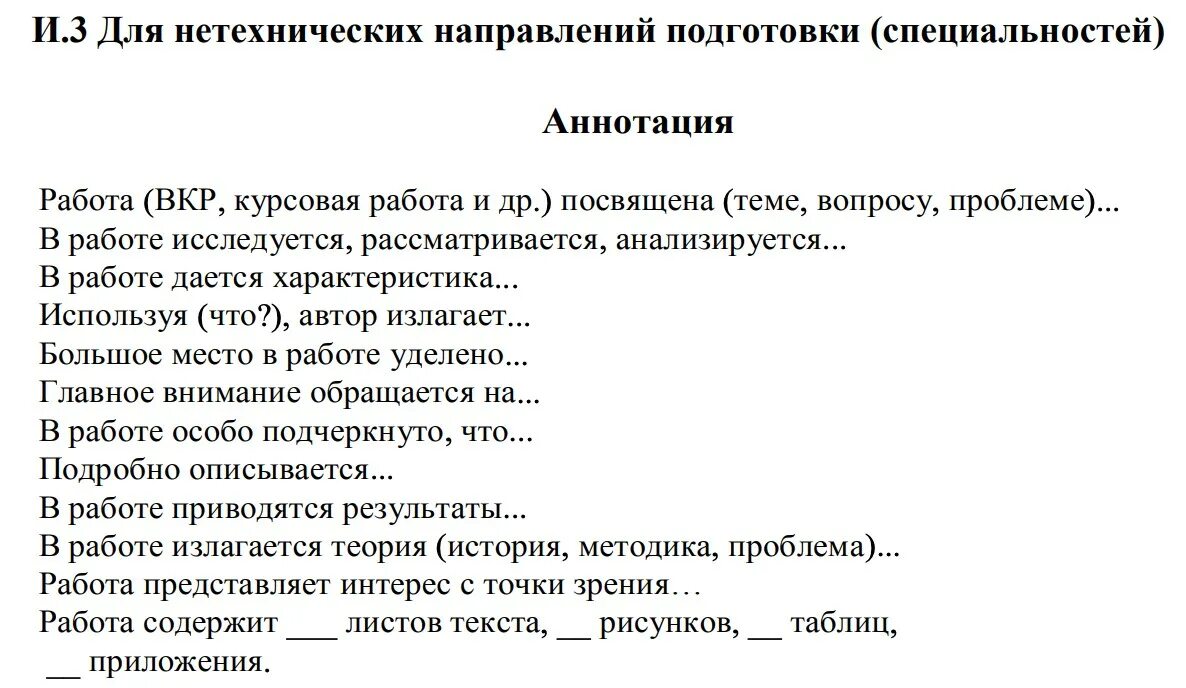 И.3 Для нетехнических направлений подготовки (специальностей)

Аннотация

Работа (ВКР, курсовая работа и др.) посвящена (теме, вопросу, проблеме)...
В работе исследуется, рассматривается, анализируется...
В работе дается характеристика...
Используя (что?), автор излагает...
Большое место в работе уделено...
Главное внимание обращается на...
В работе особо подчеркнуто, что...
Подробно описывается...
В работе приводятся результаты...
В работе излагается теория (история, методика, проблема)...
Работа представляет интерес с точки зрения…
Работа содержит ___ листов текста, __ рисунков, __ таблиц, __ приложения.